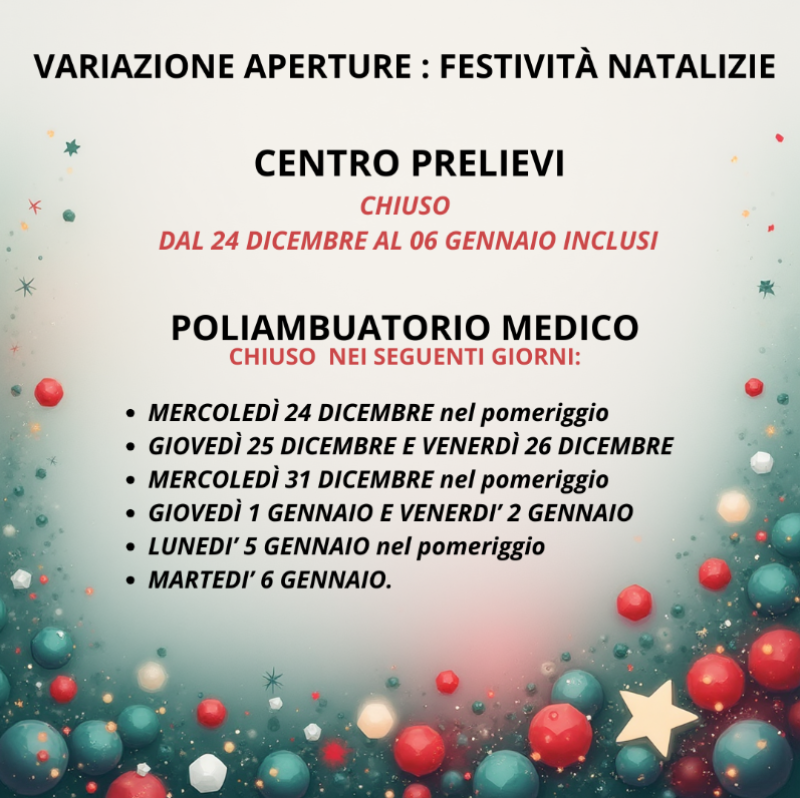 VARIAZIONE APERTURE : FESTIVITÀ NATALIZIE

CENTRO PRELIEVI

CHIUSO
DAL 24 DICEMBRE AL 06 GENNAIO INCLUSI

POLIAMBUATORIO MEDICO
CHIUSO NEI SEGUENTI GIORNI:

• MERCOLEDÌ 24 DICEMBRE nel pomeriggio
• GIOVEDÌ 25 DICEMBRE E VENERDÌ 26 DICEMBRE
• MERCOLEDÌ 31 DICEMBRE nel pomeriggio
• GIOVEDÌ 1 GENNAIO E VENERDI' 2 GENNAIO
• LUNEDI' 5 GENNAIO nel pomeriggio
• MARTEDI' 6 GENNAIO.